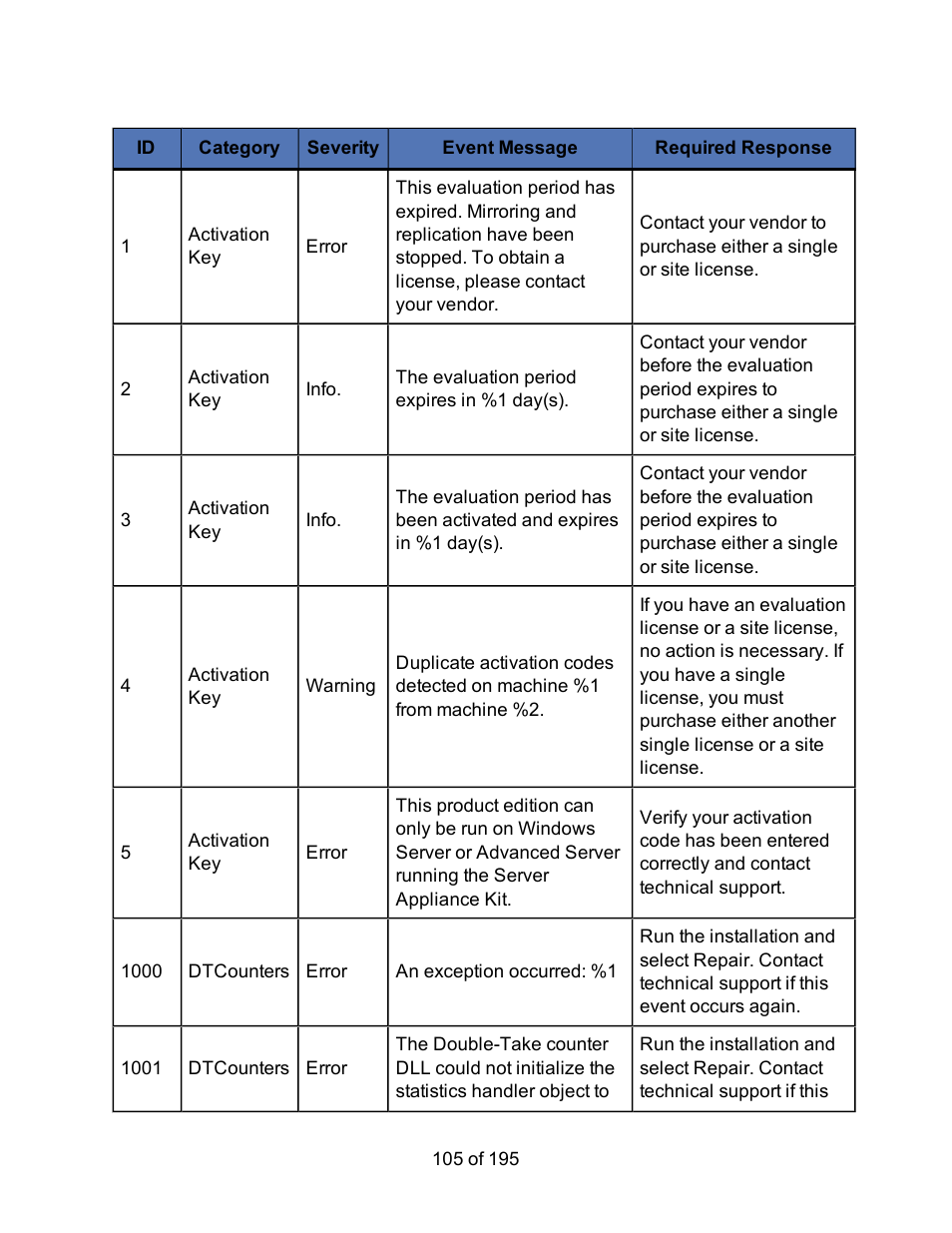 | ID | Category | Severity | Event Message | Required Response |
|---|---|---|---|---|
| 1 | Activation Key | Error | This evaluation period has expired. Mirroring and replication have been stopped. To obtain a license, please contact your vendor. | Contact your vendor to purchase either a single or site license. |
| 2 | Activation Key | Info. | The evaluation period expires in %1 day(s). | Contact your vendor before the evaluation period expires to purchase either a single or site license. |
| 3 | Activation Key | Info. | The evaluation period has been activated and expires in %1 day(s). | Contact your vendor before the evaluation period expires to purchase either a single or site license. |
| 4 | Activation Key | Warning | Duplicate activation codes detected on machine %1 from machine %2. | If you have an evaluation license or a site license, no action is necessary. If you have a single license, you must purchase either another single license or a site license. |
| 5 | Activation Key | Error | This product edition can only be run on Windows Server or Advanced Server running the Server Appliance Kit. | Verify your activation code has been entered correctly and contact technical support. |
| 1000 | DTCounters | Error | An exception occurred: %1 | Run the installation and select Repair. Contact technical support if this event occurs again. |
| 1001 | DTCounters | Error | The Double-Take counter DLL could not initialize the statistics handler object to | Run the installation and select Repair. Contact technical support if this |

105 of 195